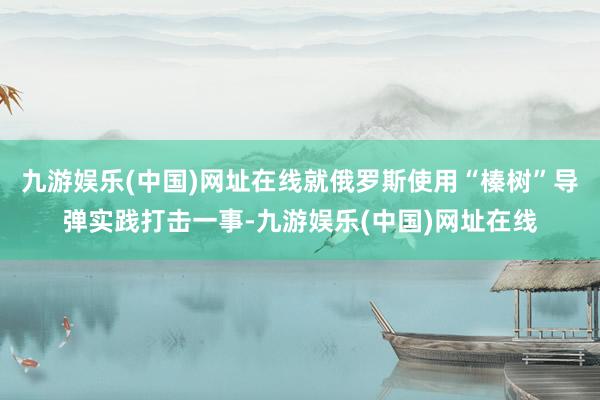 九游娱乐(中国)网址在线就俄罗斯使用“榛树”导弹实践打击一事-九游娱乐(中国)网址在线